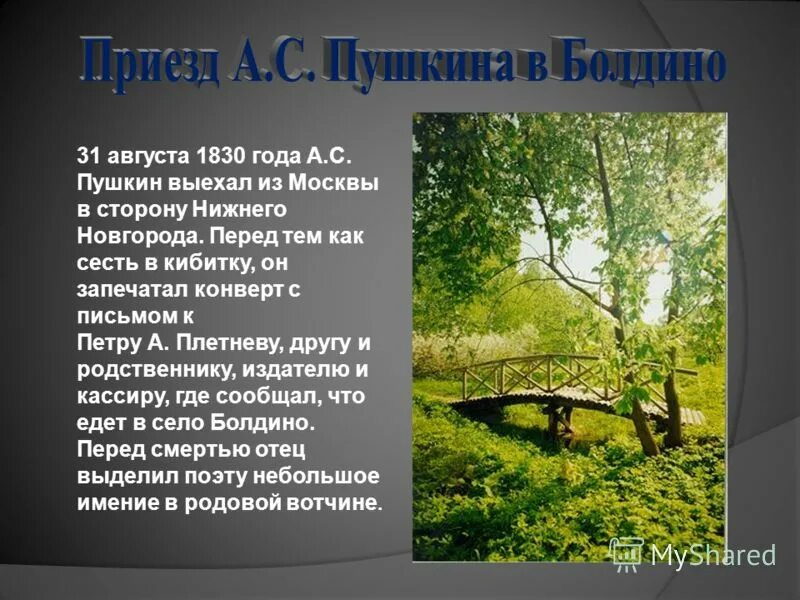 Приезд А.С. Пушкина в Болдино

31 августа 1830 года А.С. Пушкин выехал из Москвы в сторону Нижнего Новгорода. Перед тем как сесть в кибитку, он запечатал конверт с письмом к
Петру А. Плетневу, другу и родственнику, издателю и кассиру, где сообщал, что едет в село Болдино. Перед смертью отец выделил поэту небольшое имение в родовой вотчине.

MyShared